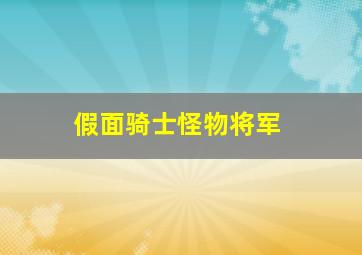 假面骑士怪物将军